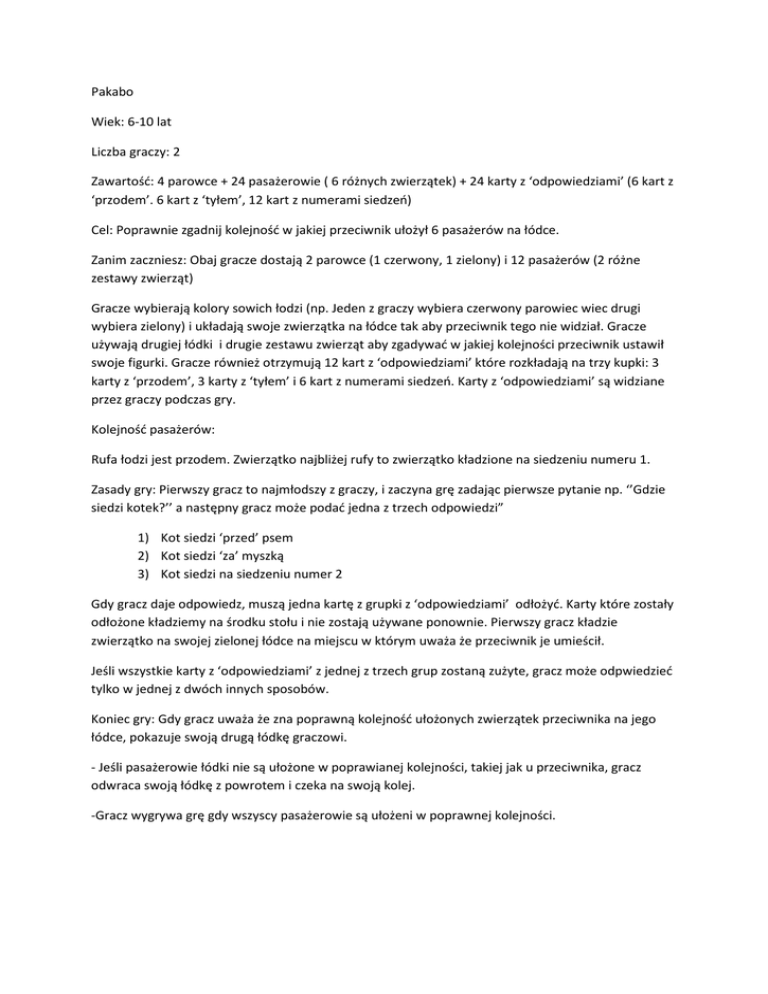 Pakabo

Wiek: 6-10 lat

Liczba graczy: 2

Zawartość: 4 parowce + 24 pasażerowie ( 6 różnych zwierzątek) + 24 karty z 'odpowiedziami' (6 kart z 'przodem'. 6 kart z 'tyłem', 12 kart z numerami siedzeń)

Cel: Poprawnie zgadnij kolejność w jakiej przeciwnik ułożył 6 pasażerów na łódce.

Zanim zaczniesz: Obaj gracze dostają 2 parowce (1 czerwony, 1 zielony) i 12 pasażerów (2 różne zestawy zwierząt)

Gracze wybierają kolory sowich łodzi (np. Jeden z graczy wybiera czerwony parowiec wiec drugi wybiera zielony) i układają swoje zwierzątka na łódce tak aby przeciwnik tego nie widział. Gracze używają drugiej łódki i drugie zestawu zwierząt aby zgadywać w jakiej kolejności przeciwnik ustawił swoje figurki. Gracze również otrzymują 12 kart z 'odpowiedziami' które rozkładają na trzy kupki: 3 karty z 'przodem', 3 karty z 'tyłem' i 6 kart z numerami siedzeń. Karty z 'odpowiedziami' są widziane przez graczy podczas gry.

Kolejność pasażerów:

Rufa łodzi jest przodem. Zwierzątko najbliżej rufy to zwierzątko kładzione na siedzeniu numeru 1.

Zasady gry: Pierwszy gracz to najmłodszy z graczy, i zaczyna grę zadając pierwsze pytanie np. ''Gdzie siedzi kotek?'' a następny gracz może podać jedna z trzech odpowiedzi"

1) Kot siedzi 'przed' psem
2) Kot siedzi 'za' myszką
3) Kot siedzi na siedzeniu numer 2

Gdy gracz daje odpowiedz, muszą jedna kartę z grupki z 'odpowiedziami' odłożyć. Karty które zostały odłożone kładziemy na środku stołu i nie zostają używane ponownie. Pierwszy gracz kładzie zwierzątko na swojej zielonej łódce na miejscu w którym uważa że przeciwnik je umieścił.

Jeśli wszystkie karty z 'odpowiedziami' z jednej z trzech grup zostaną zużyte, gracz może odpwiedzieć tylko w jednej z dwóch innych sposobów.

Koniec gry: Gdy gracz uważa że zna poprawną kolejność ułożonych zwierzątek przeciwnika na jego łódce, pokazuje swoją drugą łódkę graczowi.

- Jeśli pasażerowie łódki nie są ułożone w poprawianej kolejności, takiej jak u przeciwnika, gracz odwraca swoją łódkę z powrotem i czeka na swoją kolej.

-Gracz wygrywa grę gdy wszyscy pasażerowie są ułożeni w poprawnej kolejności.